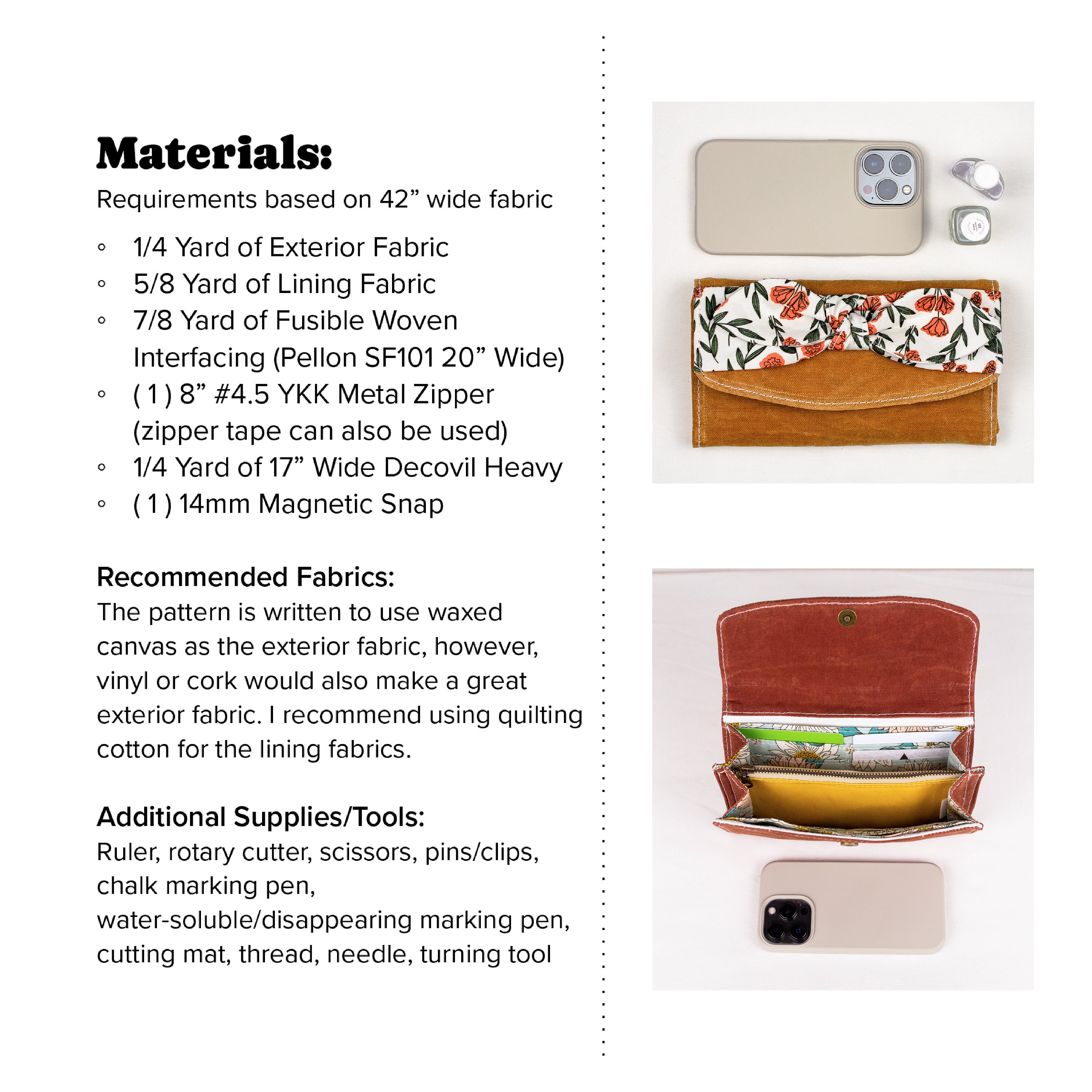 Materials:
Requirements based on 42” wide fabric

◦ 1/4 Yard of Exterior Fabric
◦ 5/8 Yard of Lining Fabric
◦ 7/8 Yard of Fusible Woven Interfacing (Pellon SF101 20” Wide)
◦ ( 1 ) 8” #4.5 YKK Metal Zipper (zipper tape can also be used)
◦ 1/4 Yard of 17” Wide Decovil Heavy
◦ ( 1 ) 14mm Magnetic Snap

Recommended Fabrics:
The pattern is written to use waxed canvas as the exterior fabric, however, vinyl or cork would also make a great exterior fabric. I recommend using quilting cotton for the lining fabrics.

Additional Supplies/Tools:
Ruler, rotary cutter, scissors, pins/clips, chalk marking pen, water-soluble/disappearing marking pen, cutting mat, thread, needle, turning tool